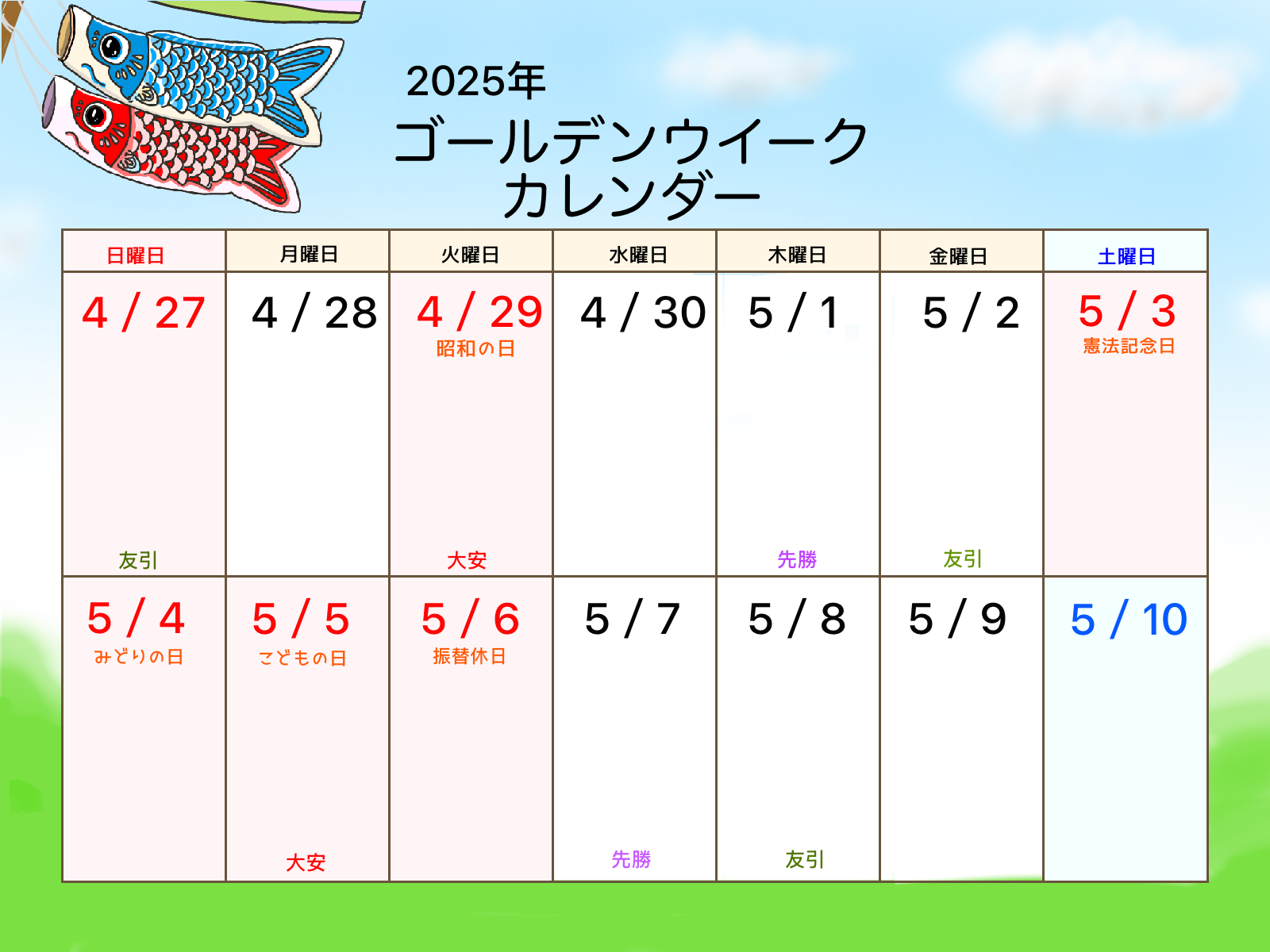 2025年
ゴールデンウイーク
カレンダー

| 日曜日 | 月曜日 | 火曜日 | 水曜日 | 木曜日 | 金曜日 | 土曜日 |
|---|---|---|---|---|---|---|
| 4 / 27 友引 | 4 / 28 | 4 / 29 昭和の日 大安 | 4 / 30 | 5 / 1 先勝 | 5 / 2 友引 | 5 / 3 憲法記念日 |
| 5 / 4 みどりの日 | 5 / 5 こどもの日 大安 | 5 / 6 振替休日 | 5 / 7 先勝 | 5 / 8 友引 | 5 / 9 | 5 / 10 |